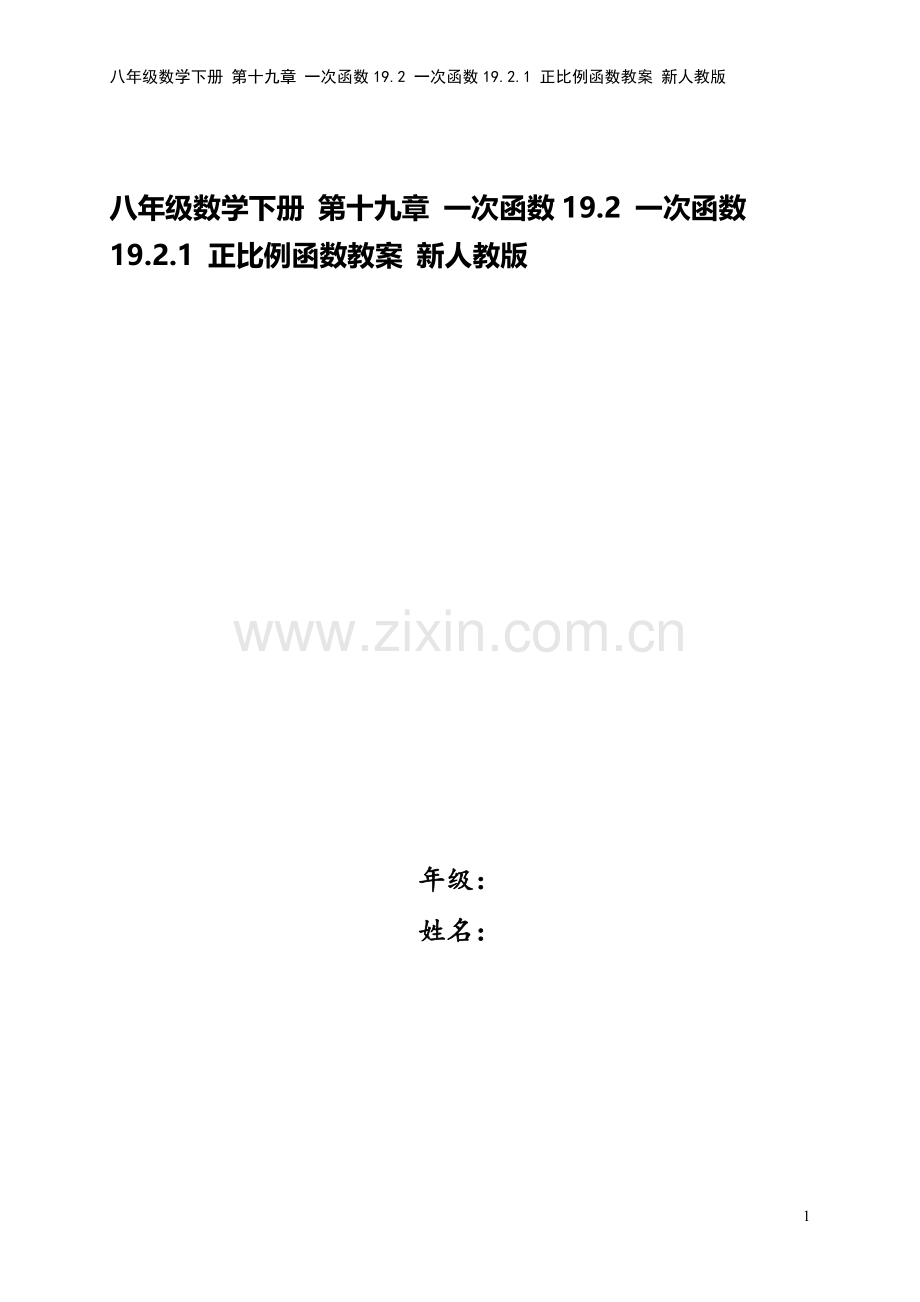 八年级数学下册 第十九章 一次函数 19.2 一次函数 19.2.1 正比例函数教案 新人教版

八年级数学下册 第十九章 一次函数 19.2 一次函数 19.2.1 正比例函数教案 新人教版

www.zixin.com.cn

年级：

姓名：

1